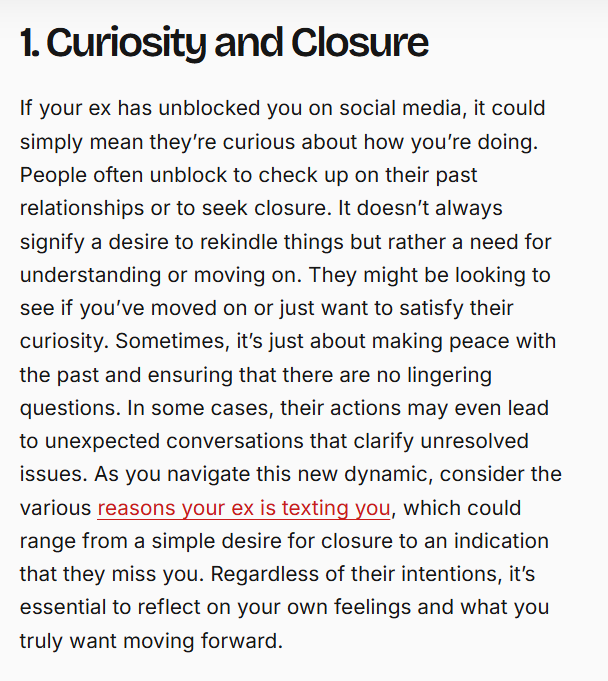 1. Curiosity and Closure

If your ex has unblocked you on social media, it could simply mean they’re curious about how you’re doing. People often unblock to check up on their past relationships or to seek closure. It doesn’t always signify a desire to rekindle things but rather a need for understanding or moving on. They might be looking to see if you’ve moved on or just want to satisfy their curiosity. Sometimes, it’s just about making peace with the past and ensuring that there are no lingering questions. In some cases, their actions may even lead to unexpected conversations that clarify unresolved issues. As you navigate this new dynamic, consider the various reasons your ex is texting you, which could range from a simple desire for closure to an indication that they miss you. Regardless of their intentions, it’s essential to reflect on your own feelings and what you truly want moving forward.